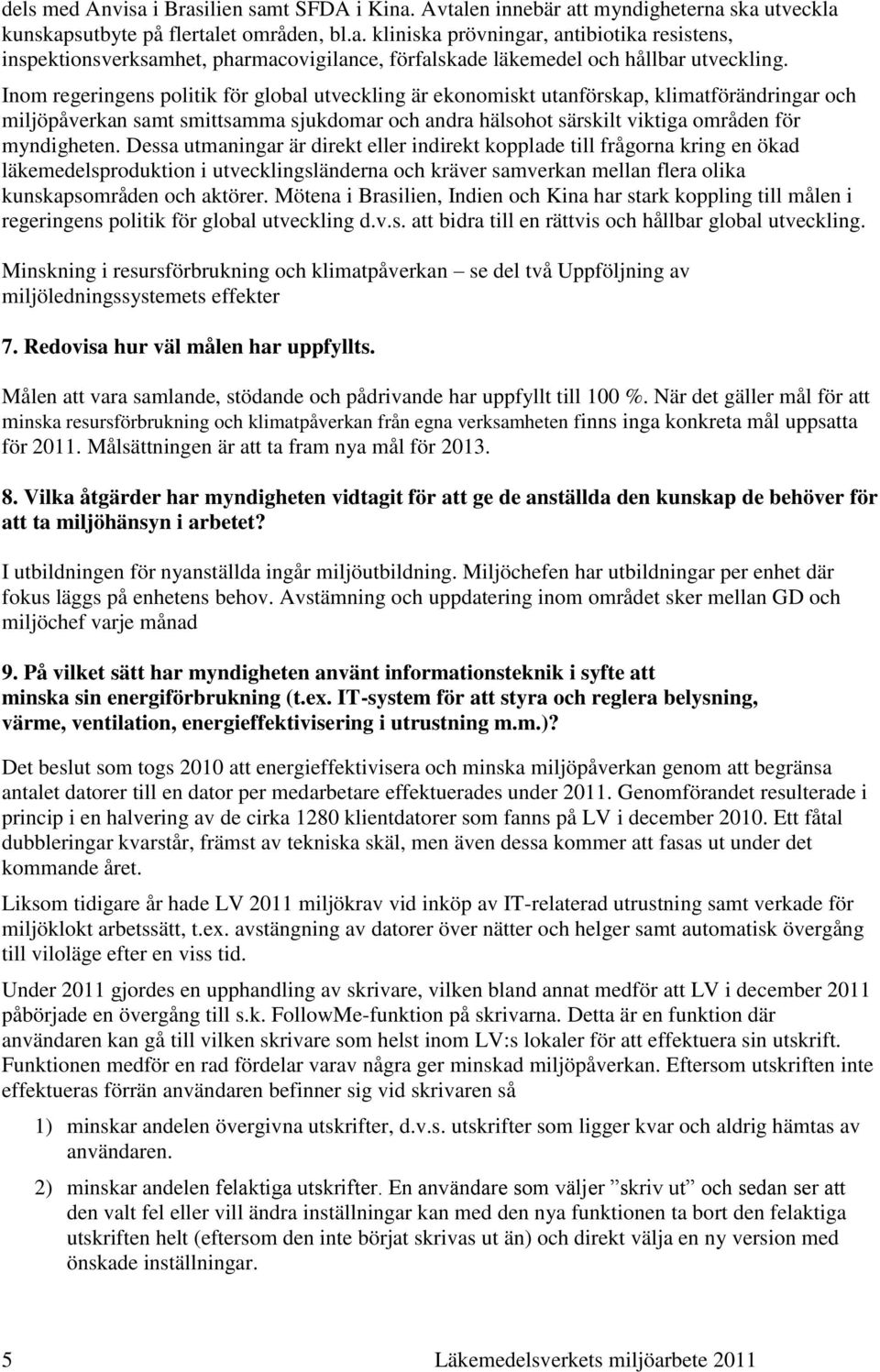 dels med Anvisa i Brasilien samt SFDA i Kina. Avtalen innebär att myndigheterna ska utveckla kunskapsutbyte på flertalet områden, bl.a. kliniska prövningar, antibiotika resistens, inspektionsverksamhet, pharmacovigilance, förfalskade läkemedel och hållbar utveckling.

Inom regeringens politik för global utveckling är ekonomiskt utanförskap, klimatförändringar och miljöpåverkan samt smittsamma sjukdomar och andra hälsohot särskilt viktiga områden för myndigheten. Dessa utmaningar är direkt eller indirekt kopplade till frågorna kring en ökad läkemedelsproduktion i utvecklingsländerna och kräver samverkan mellan flera olika kunskapsområden och aktörer. Mötena i Brasilien, Indien och Kina har stark koppling till målen i regeringens politik för global utveckling d.v.s. att bidra till en rättvis och hållbar global utveckling.

Minskning i resursförbrukning och klimatpåverkan – se del två Uppföljning av miljöledningssystemets effekter

7. Redovisa hur väl målen har uppfyllts.

Målen att vara samlande, stödande och pådrivande har uppfyllt till 100 %. När det gäller mål för att minska resursförbrukning och klimatpåverkan från egna verksamheten finns inga konkreta mål uppsatta för 2011. Målsättningen är att ta fram nya mål för 2013.

8. Vilka åtgärder har myndigheten vidtagit för att ge de anställda den kunskap de behöver för att ta miljöhänsyn i arbetet?

I utbildningen för nyanställda ingår miljöutbildning. Miljöchefen har utbildningar per enhet där fokus läggs på enhetens behov. Avstämning och uppdatering inom området sker mellan GD och miljöchef varje månad

9. På vilket sätt har myndigheten använt informationsteknik i syfte att minska sin energiförbrukning (t.ex. IT-system för att styra och reglera belysning, värme, ventilation, energieffektivisering i utrustning m.m.)?

Det beslut som togs 2010 att energieffektivisera och minska miljöpåverkan genom att begränsa antalet datorer till en dator per medarbetare effektuerades under 2011. Genomförandet resulterade i princip i en halvering av de cirka 1280 klientdatorer som fanns på LV i december 2010. Ett fåtal dubbleringar kvarstår, främst av tekniska skäl, men även dessa kommer att fasas ut under det kommande året.

Liksom tidigare år hade LV 2011 miljökrav vid inköp av IT-relaterad utrustning samt verkade för miljöklokt arbetssätt, t.ex. avstängning av datorer över nätter och helger samt automatisk övergång till viloläge efter en viss tid.

Under 2011 gjordes en upphandling av skrivare, vilken bland annat medför att LV i december 2011 påbörjade en övergång till s.k. FollowMe-funktion på skrivarna. Detta är en funktion där användaren kan gå till vilken skrivare som helst inom LV:s lokaler för att effektuera sin utskrift. Funktionen medför en rad fördelar varav några ger minskad miljöpåverkan. Eftersom utskriften inte effektueras förrän användaren befinner sig vid skrivaren så

1) minskar andelen övergivna utskrifter, d.v.s. utskrifter som ligger kvar och aldrig hämtas av användaren.

2) minskar andelen felaktiga utskrifter. En användare som väljer ”skriv ut” och sedan ser att den valt fel eller vill ändra inställningar kan med den nya funktionen ta bort den felaktiga utskriften helt (eftersom den inte börjat skrivas ut än) och direkt välja en ny version med önskade inställningar.

5 Läkemedelsverkets miljöarbete 2011